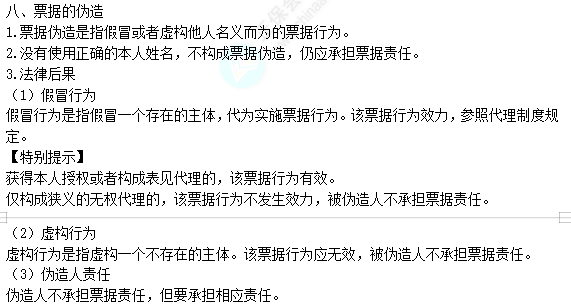 八、票据的伪造
1.票据伪造是指假冒或者虚构他人名义而为的票据行为。
2.没有使用正确的本人姓名，不构成票据伪造，仍应承担票据责任。
3.法律后果
（1）假冒行为
假冒行为是指假冒一个存在的主体，代为实施票据行为。该票据行为效力，参照代理制度规定。
【特别提示】
获得本人授权或者构成表见代理的，该票据行为有效。
仅构成狭义的无权代理的，该票据行为不发生效力，被伪造人不承担票据责任。

（2）虚构行为
虚构行为是指虚构一个不存在的主体。该票据行为应无效，被伪造人不承担票据责任。
（3）伪造人责任
伪造人不承担票据责任，但要承担相应责任。